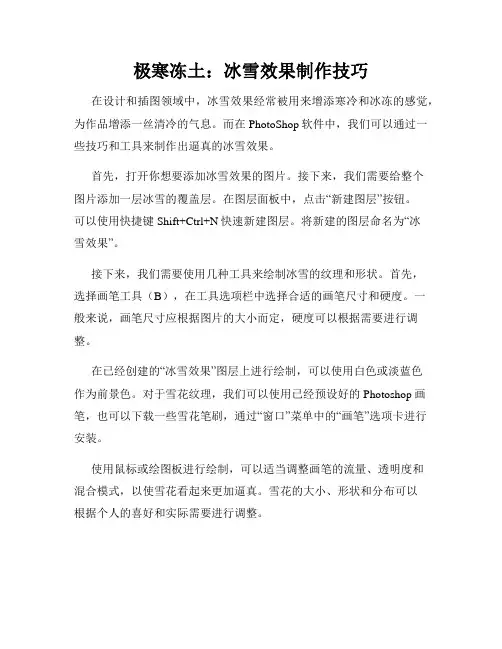 极寒冻土：冰雪效果制作技巧

在设计和插图领域中，冰雪效果经常被用来增添寒冷和冰冻的感觉，为作品增添一丝清冷的气息。而在 PhotoShop 软件中，我们可以通过一些技巧和工具来制作出逼真的冰雪效果。

首先，打开你想要添加冰雪效果的图片。接下来，我们需要给整个图片添加一层冰雪的覆盖层。在图层面板中，点击“新建图层”按钮。可以使用快捷键 Shift+Ctrl+N 快速新建图层。将新建的图层命名为“冰雪效果”。

接下来，我们需要使用几种工具来绘制冰雪的纹理和形状。首先，选择画笔工具（B），在工具选项栏中选择合适的画笔尺寸和硬度。一般来说，画笔尺寸应根据图片的大小而定，硬度可以根据需要进行调整。

在已经创建的“冰雪效果”图层上进行绘制，可以使用白色或淡蓝色作为前景色。对于雪花纹理，我们可以使用已经预设好的 Photoshop 画笔，也可以下载一些雪花笔刷，通过“窗口”菜单中的“画笔”选项卡进行安装。

使用鼠标或绘图板进行绘制，可以适当调整画笔的流量、透明度和混合模式，以使雪花看起来更加逼真。雪花的大小、形状和分布可以根据个人的喜好和实际需要进行调整。